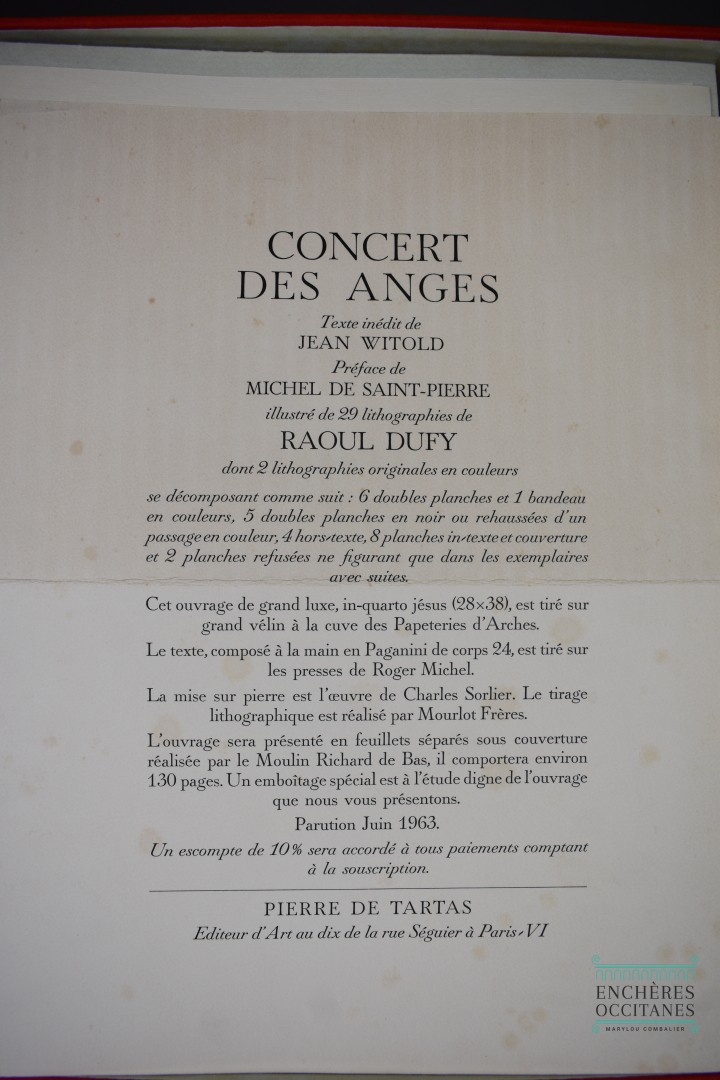 CONCERT
DES ANGES

Texte inédit de
JEAN WITOLD

Préface de
MICHEL DE SAINT-PIERRE

illustré de 29 lithographies de
RAOUL DUFY

dont 2 lithographies originales en couleurs

se décomposant comme suit : 6 doubles planches et 1 bandeau en couleurs, 5 doubles planches en noir ou rehaussées d'un passage en couleur, 4 hors-texte, 8 planches in-texte et couverture et 2 planches refusées ne figurant que dans les exemplaires avec suites.

Cet ouvrage de grand luxe, in-quarto jésus (28×38), est tiré sur grand vélin à la cuve des Papeteries d'Arches.

Le texte, composé à la main en Paganini de corps 24, est tiré sur les presses de Roger Michel.

La mise sur pierre est l'œuvre de Charles Sorlier. Le tirage lithographique est réalisé par Mourlot Frères.

L'ouvrage sera présenté en feuillets séparés sous couverture réalisée par le Moulin Richard de Bas, il comportera environ 130 pages. Un emboîtage spécial est à l'étude digne de l'ouvrage que nous vous présentons.

Parution Juin 1963.

Un escompte de 10 % sera accordé à tous paiements comptant à la souscription.

PIERRE DE TARTAS
Editeur d'Art au dix de la rue Séguier à Paris-VI

ENCHÈRES
OCCITANES
MARYLOU COMBALIER